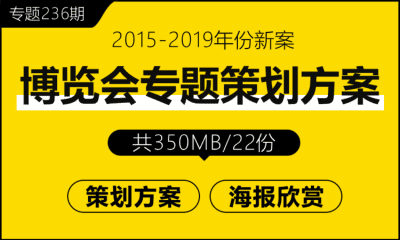 专题236期

2015-2019年份新案

博览会专题策划方案

共350MB/22份

策划方案

海报欣赏